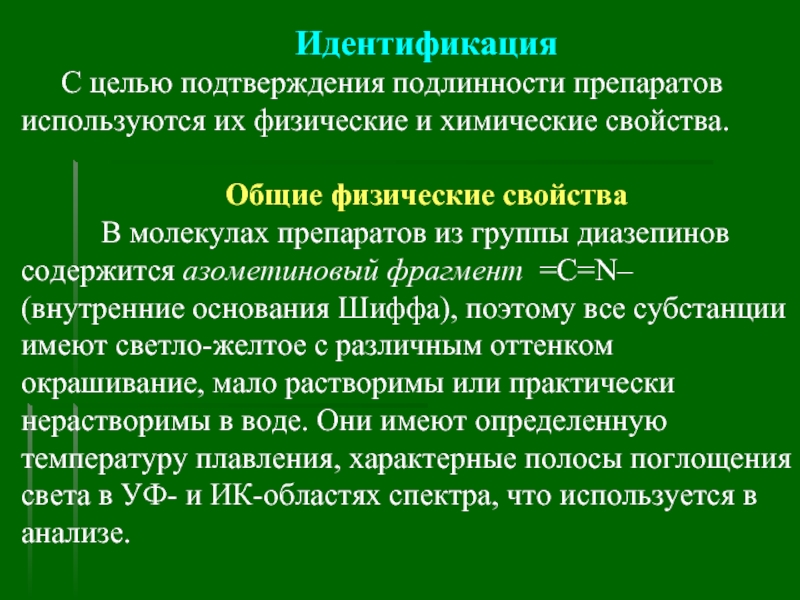 Идентификация

С целью подтверждения подлинности препаратов используются их физические и химические свойства.

Общие физические свойства

В молекулах препаратов из группы диазепинов содержится азометиновый фрагмент =C=N– (внутренние основания Шиффа), поэтому все субстанции имеют светло-желтое с различным оттенком окрашивание, мало растворимы или практически нерастворимы в воде. Они имеют определенную температуру плавления, характерные полосы поглощения света в УФ- и ИК-областях спектра, что используется в анализе.